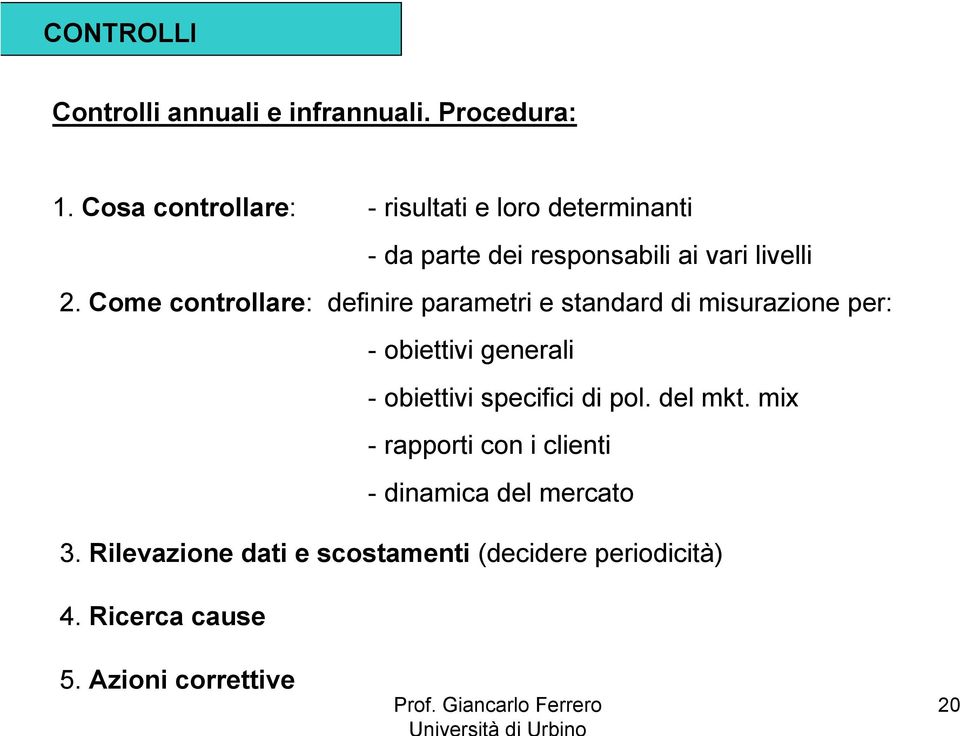 CONTROLLI

Controlli annuali e infrannuali. Procedura:

1. Cosa controllare: - risultati e loro determinanti
- da parte dei responsabili ai vari livelli

2. Come controllare: definire parametri e standard di misurazione per:
- obiettivi generali
- obiettivi specifici di pol. del mkt. mix
- rapporti con i clienti
- dinamica del mercato

3. Rilevazione dati e scostamenti (decidere periodicità)

4. Ricerca cause

5. Azioni correttive

Prof. Giancarlo Ferrero
Università di Urbino

20